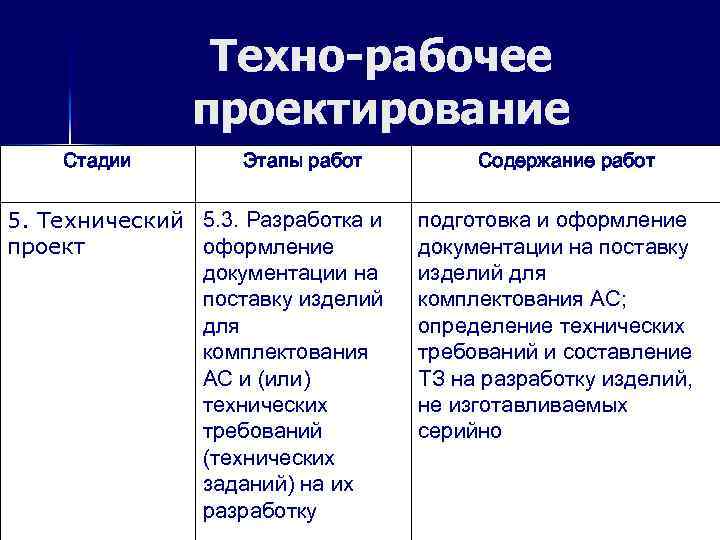 Техно-рабочее проектирование

| Стадии | Этапы работ | Содержание работ |
|---|---|---|
| 5. Технический проект | 5.3. Разработка и оформление документации на поставку изделий для комплектования АС и (или) технических требований (технических заданий) на их разработку | подготовка и оформление документации на поставку изделий для комплектования АС; определение технических требований и составление ТЗ на разработку изделий, не изготавливаемых серийно |